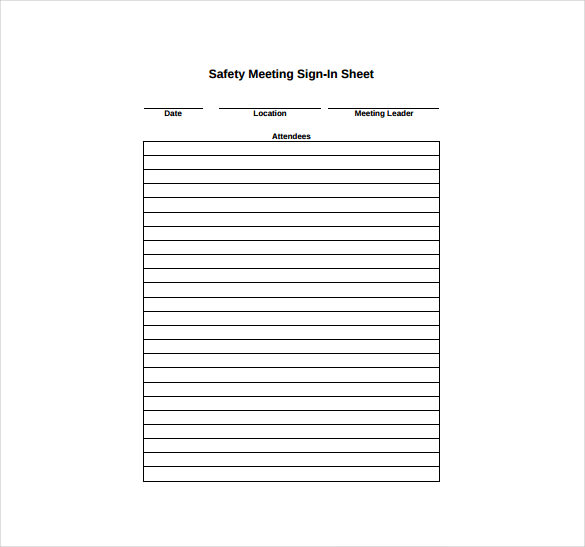 Safety Meeting Sign-In Sheet

Date

Location

Meeting Leader

Attendees